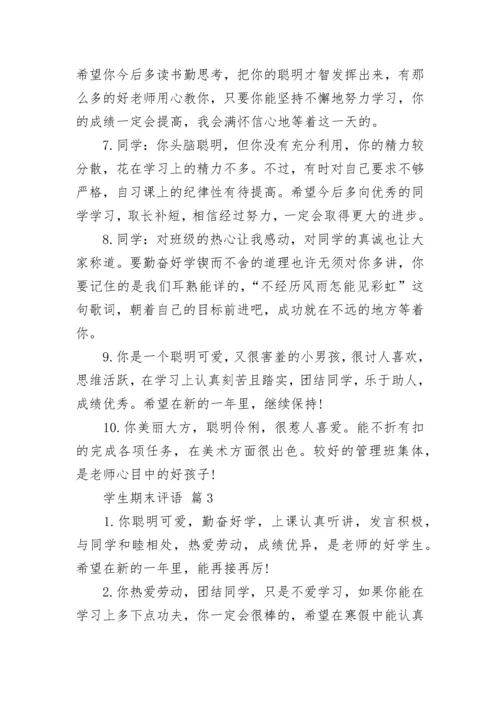 希望你今后多读书勤思考，把你的聪明才智发挥出来，有那么多的好老师用心教你，只要你能坚持不懈地努力学习，你的成绩一定会提高，我会满怀信心地等着这一天的。

7. 同学：你头脑聪明，但你没有充分利用，你的精力较分散，花在学习上的精力不多。不过，有时对自己要求不够严格，自习课上的纪律性有待提高。希望今后多向优秀的同学学习，取长补短，相信经过努力，一定会取得更大的进步。

8. 同学：对班级的热心让我感动，对同学的真诚也让大家称道。要勤奋好学锲而不舍的道理也许无须对你多讲，你要记住的是我们耳熟能详的，“不经历风雨怎能见彩虹”这句歌词，朝着自己的目标前进吧，成功就在不远的地方等着你。

9. 你是一个聪明可爱，又很害羞的小男孩，很讨人喜欢，思维活跃，在学习上认真刻苦且踏实，团结同学，乐于助人，成绩优秀。希望在新的一年里，继续保持！

10. 你美丽大方，聪明伶俐，很惹人喜爱。能不折有扣的完成各项任务，在美术方面很出色。较好的管理班集体，是老师心目中的好孩子！

学生期末评语 篇 3

1. 你聪明可爱，勤奋好学，上课认真听讲，发言积极，与同学和睦相处，热爱劳动，成绩优异，是老师的好学生。希望在新的一年里，能再接再厉！

2. 你热爱劳动，团结同学，只是不爱学习，如果你能在学习上多下点功夫，你一定会很棒的，希望在寒假中能认真